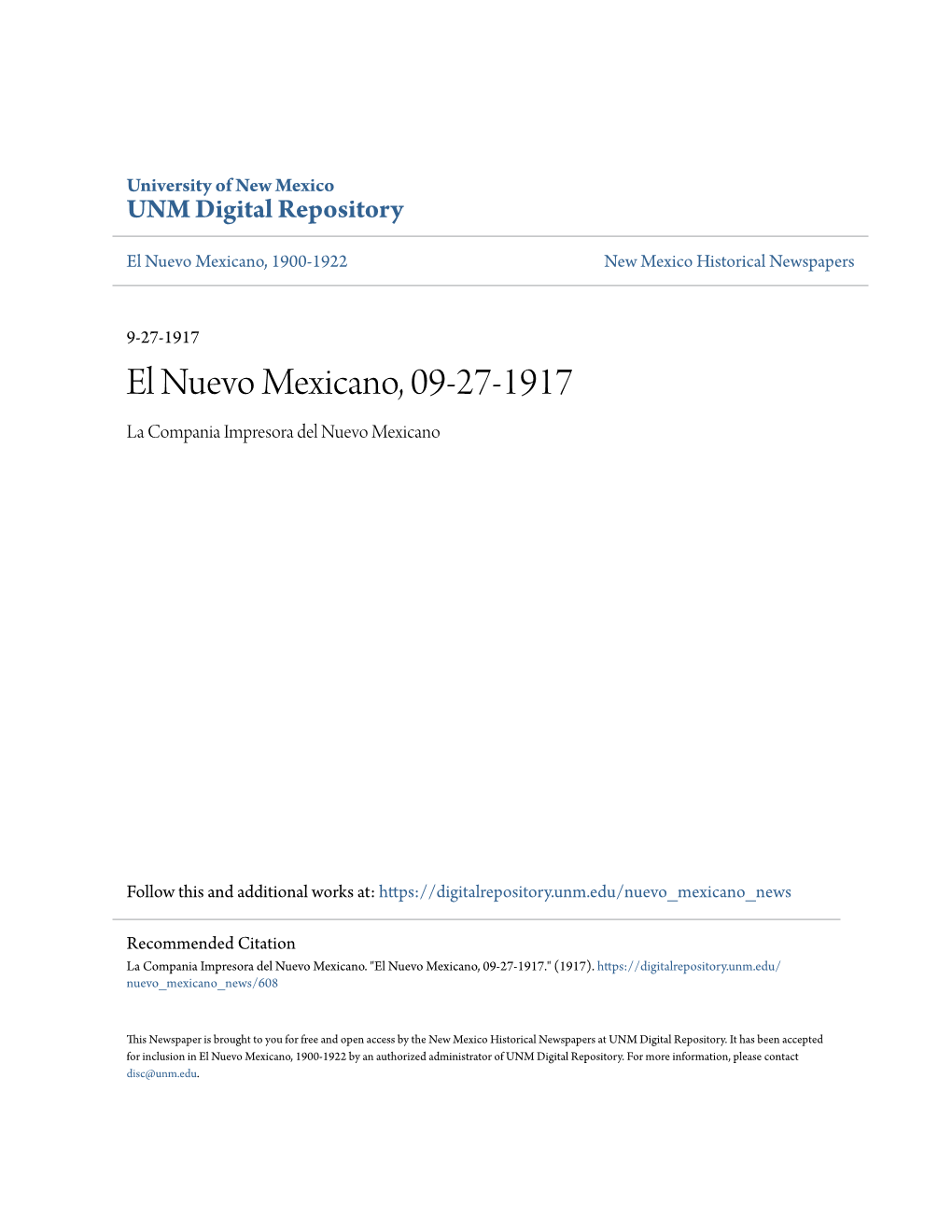 University of New Mexico
UNM Digital Repository

El Nuevo Mexicano, 1900-1922

New Mexico Historical Newspapers

9-27-1917

El Nuevo Mexicano, 09-27-1917

La Compania Impresora del Nuevo Mexicano

Follow this and additional works at: https://digitalrepository.unm.edu/nuevo_mexicano_news

Recommended Citation
La Compania Impresora del Nuevo Mexicano. "El Nuevo Mexicano, 09-27-1917." (1917). https://digitalrepository.unm.edu/nuevo_mexicano_news/608

This Newspaper is brought to you for free and open access by the New Mexico Historical Newspapers at UNM Digital Repository. It has been accepted for inclusion in El Nuevo Mexicano, 1900-1922 by an authorized administrator of UNM Digital Repository. For more information, please contact disc@unm.edu.